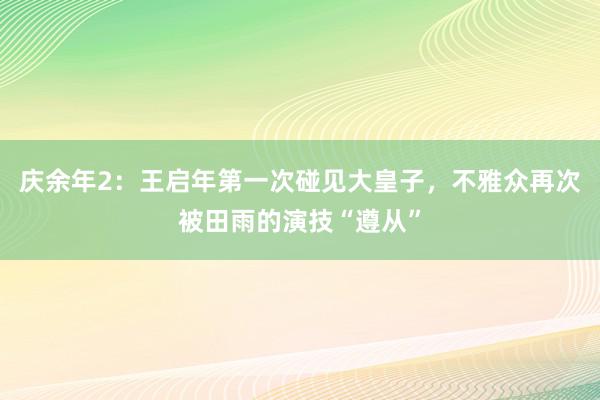 庆余年2：王启年第一次碰见大皇子，不雅众再次被田雨的演技“遵从”